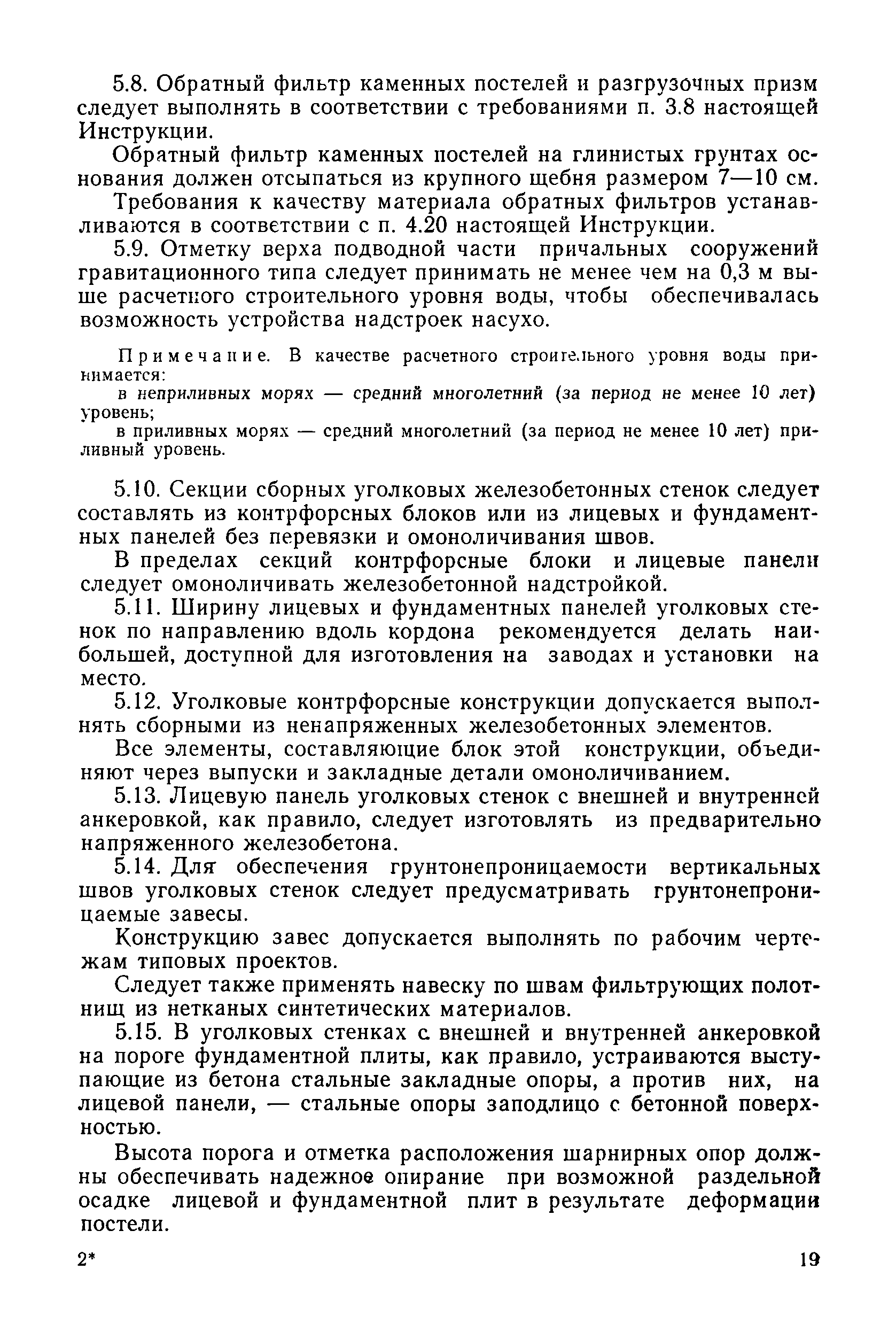 5.8. Обратный фильтр каменных постелей и разгрузочных призм следует выполнять в соответствии с требованиями п. 3.8 настоящей Инструкции.

Обратный фильтр каменных постелей на глинистых грунтах основания должен отсыпаться из крупного щебня размером 7—10 см.

Требования к качеству материала обратных фильтров устанавливаются в соответствии с п. 4.20 настоящей Инструкции.

5.9. Отметку верха подводной части причальных сооружений гравитационного типа следует принимать не менее чем на 0,3 м выше расчетного строительного уровня воды, чтобы обеспечивалась возможность устройства надстроек насухо.

Примечание. В качестве расчетного строительного уровня воды принимается:

в неприливных морях — средний многолетний (за период не менее 10 лет) уровень;

в приливных морях — средний многолетний (за период не менее 10 лет) приливный уровень.

5.10. Секции сборных уголковых железобетонных стенок следует составлять из контрфорсных блоков или из лицевых и фундаментных панелей без перевязки и омоноличивания швов.

В пределах секций контрфорсные блоки и лицевые панели следует омоноличивать железобетонной надстройкой.

5.11. Ширину лицевых и фундаментных панелей уголковых стенок по направлению вдоль кордона рекомендуется делать наибольшей, доступной для изготовления на заводах и установки на место.

5.12. Уголковые контрфорсные конструкции допускается выполнять сборными из ненапряженных железобетонных элементов.

Все элементы, составляющие блок этой конструкции, объединяют через выпуски и закладные детали омоноличиванием.

5.13. Лицевую панель уголковых стенок с внешней и внутренней анкеровкой, как правило, следует изготовлять из предварительно напряженного железобетона.

5.14. Для обеспечения грунтонепроницаемости вертикальных швов уголковых стенок следует предусматривать грунтонепроницаемые завесы.

Конструкцию завес допускается выполнять по рабочим чертежам типовых проектов.

Следует также применять навеску по швам фильтрующих полотнищ из нетканых синтетических материалов.

5.15. В уголковых стенках с внешней и внутренней анкеровкой на пороге фундаментной плиты, как правило, устраиваются выступающие из бетона стальные закладные опоры, а против них, на лицевой панели, — стальные опоры заподлицо с бетонной поверхностью.

Высота порога и отметка расположения шарнирных опор должны обеспечивать надежное опирание при возможной раздельной осадке лицевой и фундаментной плит в результате деформации постели.

2* 19